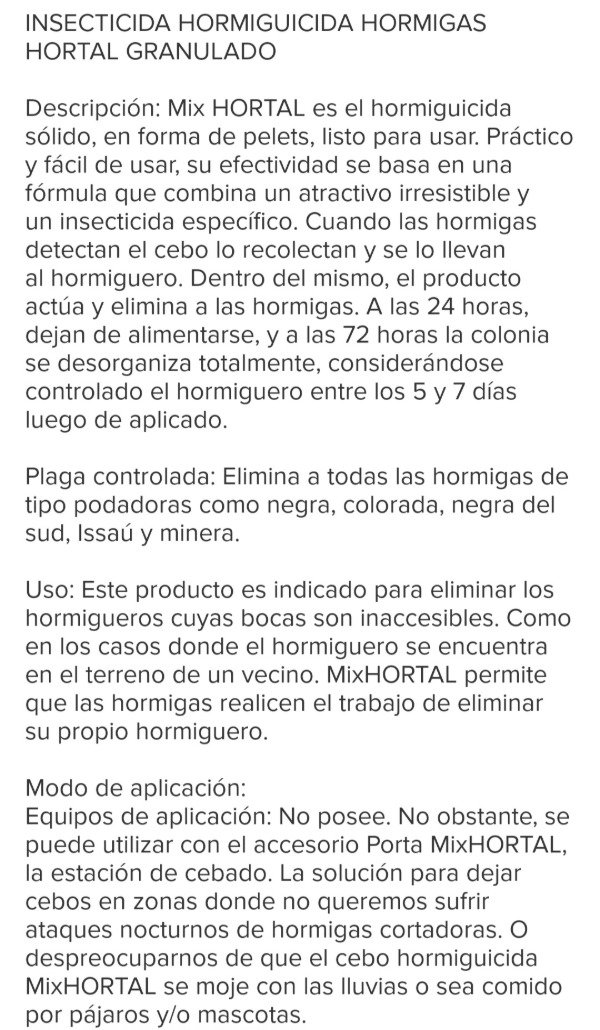 INSECTICIDA HORMIGUICIDA HORMIGAS HORTAL GRANULADO

Descripción: Mix HORTAL es el hormiguicida sólido, en forma de pelets, listo para usar. Práctico y fácil de usar, su efectividad se basa en una fórmula que combina un atractivo irresistible y un insecticida específico. Cuando las hormigas detectan el cebo lo recolectan y se lo llevan al hormiguero. Dentro del mismo, el producto actúa y elimina a las hormigas. A las 24 horas, dejan de alimentarse, y a las 72 horas la colonia se desorganiza totalmente, considerándose controlado el hormiguero entre los 5 y 7 días luego de aplicado.

Plaga controlada: Elimina a todas las hormigas de tipo podadoras como negra, colorada, negra del sud, Issaú y minera.

Uso: Este producto es indicado para eliminar los hormigueros cuyas bocas son inaccesibles. Como en los casos donde el hormiguero se encuentra en el terreno de un vecino. MixHORTAL permite que las hormigas realicen el trabajo de eliminar su propio hormiguero.

Modo de aplicación:
Equipos de aplicación: No posee. No obstante, se puede utilizar con el accesorio Porta MixHORTAL, la estación de cebado. La solución para dejar cebos en zonas donde no queremos sufrir ataques nocturnos de hormigas cortadoras. O despreocuparnos de que el cebo hormiguicida MixHORTAL se moje con las lluvias o sea comido por pájaros y/o mascotas.